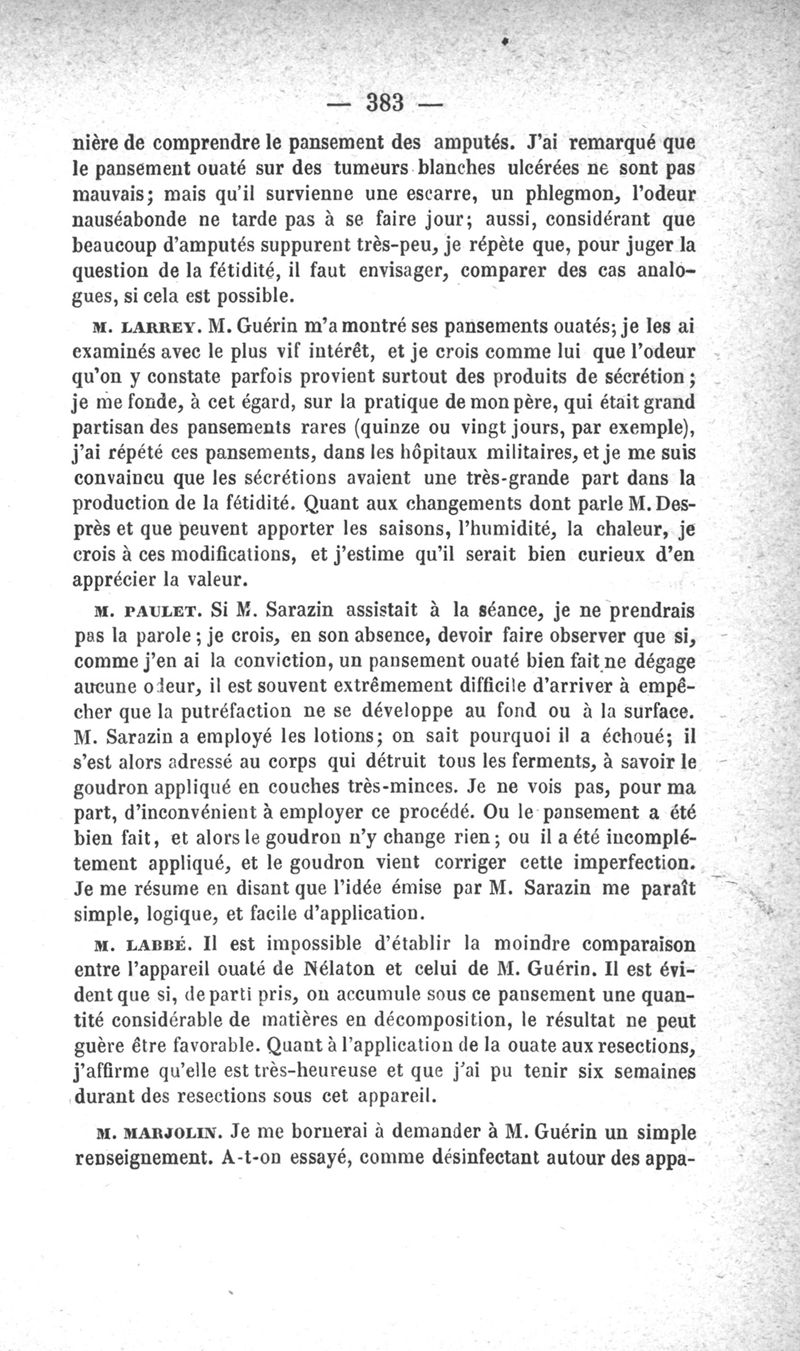 — 383 —

nière de comprendre le pansement des amputés. J'ai remarqué que le pansement ouaté sur des tumeurs blanches ulcérées ne sont pas mauvais; mais qu'il survienne une escarre, un phlegmon, l'odeur nauséabonde ne tarde pas à se faire jour; aussi, considérant que beaucoup d'amputés suppurent très-peu, je répète que, pour juger la question de la fétidité, il faut envisager, comparer des cas analogues, si cela est possible.

M. LARREY. M. Guérin m'a montré ses pansements ouatés; je les ai examinés avec le plus vif intérêt, et je crois comme lui que l'odeur qu'on y constate parfois provient surtout des produits de sécrétion; je me fonde, à cet égard, sur la pratique de mon père, qui était grand partisan des pansements rares (quinze ou vingt jours, par exemple), j'ai répété ces pansements, dans les hôpitaux militaires, et je me suis convaincu que les sécrétions avaient une très-grande part dans la production de la fétidité. Quant aux changements dont parle M. Desprès et que peuvent apporter les saisons, l'humidité, la chaleur, je crois à ces modifications, et j'estime qu'il serait bien curieux d'en apprécier la valeur.

M. PAULET. Si M. Sarazin assistait à la séance, je ne prendrais pas la parole; je crois, en son absence, devoir faire observer que si, comme j'en ai la conviction, un pansement ouaté bien fait ne dégage aucune odeur, il est souvent extrêmement difficile d'arriver à empêcher que la putréfaction ne se développe au fond ou à la surface. M. Sarazin a employé les lotions; on sait pourquoi il a échoué; il s'est alors adressé au corps qui détruit tous les ferments, à savoir le goudron appliqué en couches très-minces. Je ne vois pas, pour ma part, d'inconvénient à employer ce procédé. Ou le pansement a été bien fait, et alors le goudron n'y change rien; ou il a été incomplétement appliqué, et le goudron vient corriger cette imperfection. Je me résume en disant que l'idée émise par M. Sarazin me paraît simple, logique, et facile d'application.

M. LABBÉ. Il est impossible d'établir la moindre comparaison entre l'appareil ouaté de Nélaton et celui de M. Guérin. Il est évident que si, de parti pris, on accumule sous ce pansement une quantité considérable de matières en décomposition, le résultat ne peut guère être favorable. Quant à l'application de la ouate aux resections, j'affirme qu'elle est très-heureuse et que j'ai pu tenir six semaines durant des resections sous cet appareil.

M. MARJOLIN. Je me bornerai à demander à M. Guérin un simple renseignement. A-t-on essayé, comme désinfectant autour des appa-